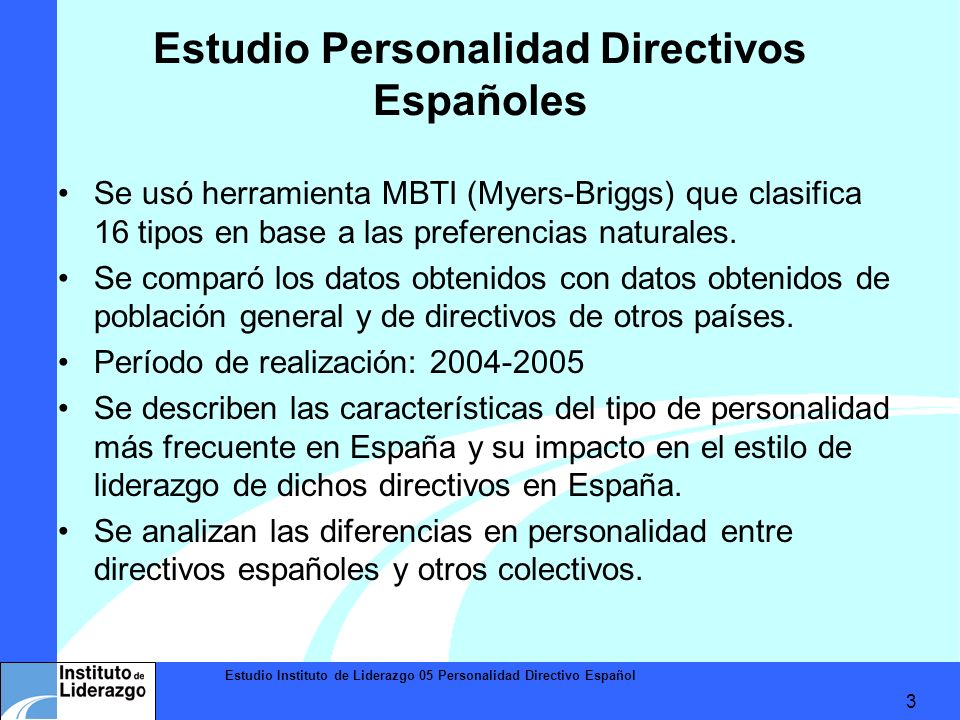 Estudio Personalidad Directivos Españoles

• Se usó herramienta MBTI (Myers-Briggs) que clasifica 16 tipos en base a las preferencias naturales.

• Se comparó los datos obtenidos con datos obtenidos de población general y de directivos de otros países.

• Período de realización: 2004-2005

• Se describen las características del tipo de personalidad más frecuente en España y su impacto en el estilo de liderazgo de dichos directivos en España.

• Se analizan las diferencias en personalidad entre directivos españoles y otros colectivos.

Instituto de Liderazgo

Estudio Instituto de Liderazgo 05 Personalidad Directivo Español

3